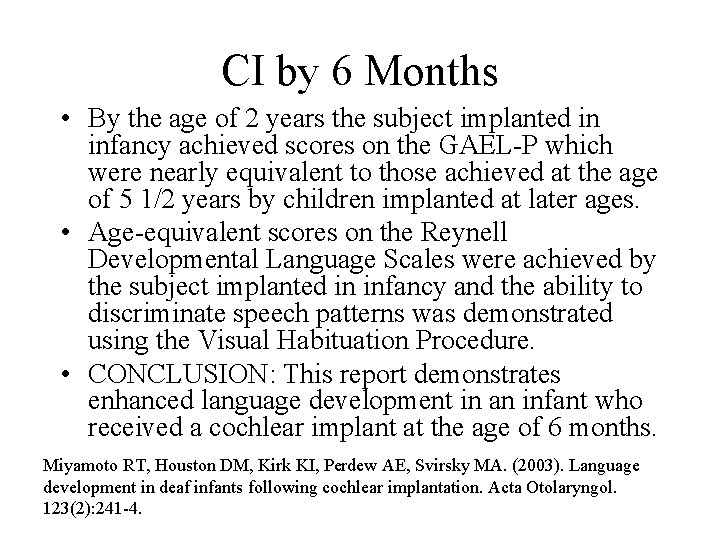 CI by 6 Months

• By the age of 2 years the subject implanted in infancy achieved scores on the GAEL-P which were nearly equivalent to those achieved at the age of 5 1/2 years by children implanted at later ages.
• Age-equivalent scores on the Reynell Developmental Language Scales were achieved by the subject implanted in infancy and the ability to discriminate speech patterns was demonstrated using the Visual Habituation Procedure.
• CONCLUSION: This report demonstrates enhanced language development in an infant who received a cochlear implant at the age of 6 months.

Miyamoto RT, Houston DM, Kirk KI, Perdew AE, Svirsky MA. (2003). Language development in deaf infants following cochlear implantation. Acta Otolaryngol. 123(2):241-4.